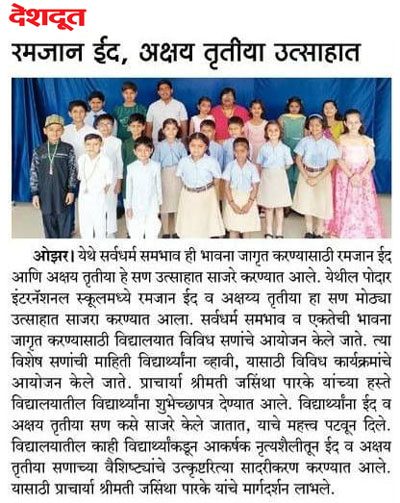 देशदूत

रमजान ईद, अक्षय तृतीया उत्साहात

ओझर। येथे सर्वधर्म समभाव ही भावना जागृत करण्यासाठी रमजान ईद आणि अक्षय तृतीया हे सण उत्साहात साजरे करण्यात आले. येथील पोदार इंटरनॅशनल स्कूलमध्ये रमजान ईद व अक्षय्य तृतीया हा सण मोठ्या उत्साहात साजरा करण्यात आला. सर्वधर्म समभाव व एकतेची भावना जागृत करण्यासाठी विद्यालयात विविध सणांचे आयोजन केले जाते. त्या विशेष सणांची माहिती विद्यार्थ्यांना व्हावी, यासाठी विविध कार्यक्रमांचे आयोजन केले जाते. प्राचार्या श्रीमती जसिंथा पारके यांच्या हस्ते विद्यालयातील विद्यार्थ्यांना शुभेच्छापत्र देण्यात आले. विद्यार्थ्यांना ईद व अक्षय तृतीया सण कसे साजरे केले जातात, याचे महत्त्व पटवून दिले. विद्यालयातील काही विद्यार्थ्यांकडून आकर्षक नृत्यशैलीतून ईद व अक्षय तृतीया सणाच्या वैशिष्ट्यांचे उत्कृष्टरित्या सादरीकरण करण्यात आले. यासाठी प्राचार्या श्रीमती जसिंथा पारके यांचे मार्गदर्शन लाभले.